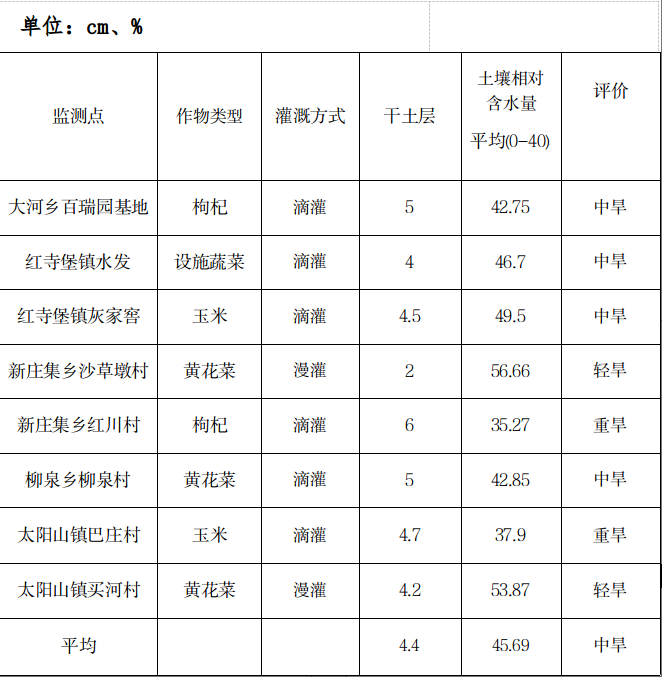 单位：cm、%

| 监测点 | 作物类型 | 灌溉方式 | 干土层 | 土壤相对含水量 平均(0-40) | 评价 |
|---|---|---|---|---|---|
| 大河乡百瑞园基地 | 枸杞 | 滴灌 | 5 | 42.75 | 中旱 |
| 红寺堡镇水发 | 设施蔬菜 | 滴灌 | 4 | 46.7 | 中旱 |
| 红寺堡镇灰家窖 | 玉米 | 滴灌 | 4.5 | 49.5 | 中旱 |
| 新庄集乡沙草墩村 | 黄花菜 | 漫灌 | 2 | 56.66 | 轻旱 |
| 新庄集乡红川村 | 枸杞 | 滴灌 | 6 | 35.27 | 重旱 |
| 柳泉乡柳泉村 | 黄花菜 | 滴灌 | 5 | 42.85 | 中旱 |
| 太阳山镇巴庄村 | 玉米 | 滴灌 | 4.7 | 37.9 | 重旱 |
| 太阳山镇买河村 | 黄花菜 | 漫灌 | 4.2 | 53.87 | 轻旱 |
| 平均 | | | 4.4 | 45.69 | 中旱 |